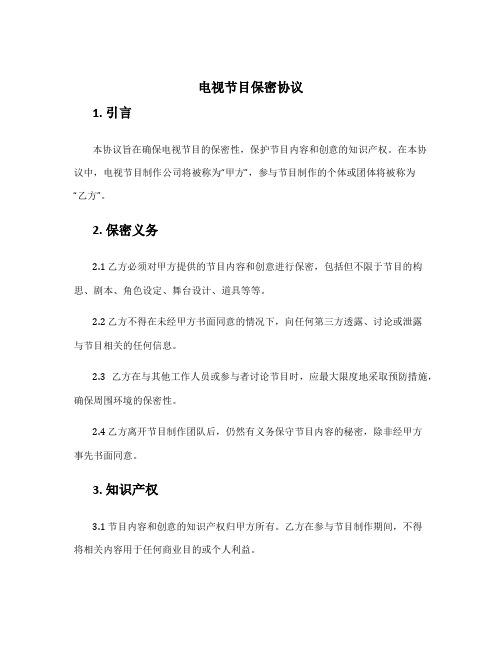 电视节目保密协议

1. 引言

本协议旨在确保电视节目的保密性，保护节目内容和创意的知识产权。在本协议中，电视节目制作公司将被称为“甲方”，参与节目制作的个体或团体将被称为“乙方”。

2. 保密义务

2.1 乙方必须对甲方提供的节目内容和创意进行保密，包括但不限于节目的构思、剧本、角色设定、舞台设计、道具等等。

2.2 乙方不得在未经甲方书面同意的情况下，向任何第三方透露、讨论或泄露与节目相关的任何信息。

2.3 乙方在与其他工作人员或参与者讨论节目时，应最大限度地采取预防措施，确保周围环境的保密性。

2.4 乙方离开节目制作团队后，仍然有义务保守节目内容的秘密，除非经甲方事先书面同意。

3. 知识产权

3.1 节目内容和创意的知识产权归甲方所有。乙方在参与节目制作期间，不得将相关内容用于任何商业目的或个人利益。